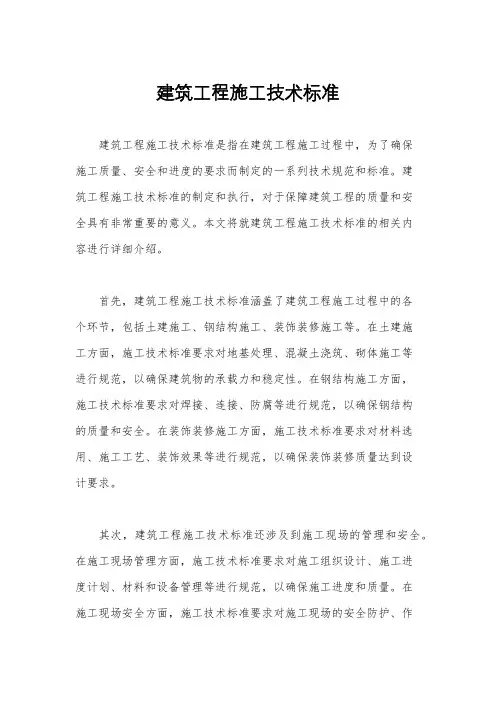 建筑工程施工技术标准

建筑工程施工技术标准是指在建筑工程施工过程中，为了确保施工质量、安全和进度的要求而制定的一系列技术规范和标准。建筑工程施工技术标准的制定和执行，对于保障建筑工程的质量和安全具有非常重要的意义。本文将就建筑工程施工技术标准的相关内容进行详细介绍。

首先，建筑工程施工技术标准涵盖了建筑工程施工过程中的各个环节，包括土建施工、钢结构施工、装饰装修施工等。在土建施工方面，施工技术标准要求对地基处理、混凝土浇筑、砌体施工等进行规范，以确保建筑物的承载力和稳定性。在钢结构施工方面，施工技术标准要求对焊接、连接、防腐等进行规范，以确保钢结构的质量和安全。在装饰装修施工方面，施工技术标准要求对材料选用、施工工艺、装饰效果等进行规范，以确保装饰装修质量达到设计要求。

其次，建筑工程施工技术标准还涉及到施工现场的管理和安全。在施工现场管理方面，施工技术标准要求对施工组织设计、施工进度计划、材料和设备管理等进行规范，以确保施工进度和质量。在施工现场安全方面，施工技术标准要求对施工现场的安全防护、作